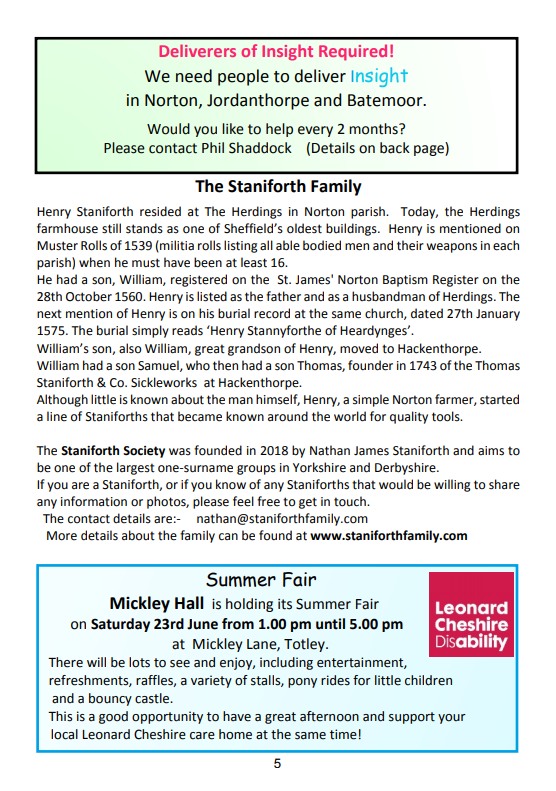 Deliverers of Insight Required!
We need people to deliver Insight in Norton, Jordanthorpe and Batemoor.

Would you like to help every 2 months?
Please contact Phil Shaddock (Details on back page)

The Staniforth Family

Henry Staniforth resided at The Herdings in Norton parish. Today, the Herdings farmhouse still stands as one of Sheffield's oldest buildings. Henry is mentioned on Muster Rolls of 1539 (militia rolls listing all able bodied men and their weapons in each parish) when he must have been at least 16.
He had a son, William, registered on the St. James' Norton Baptism Register on the 28th October 1560. Henry is listed as the father and as a husbandman of Herdings. The next mention of Henry is on his burial record at the same church, dated 27th January 1575. The burial simply reads 'Henry Stannyforthe of Heardynges'.
William's son, also William, great grandson of Henry, moved to Hackenthorpe.
William had a son Samuel, who then had a son Thomas, founder in 1743 of the Thomas Staniforth & Co. Sickleworks at Hackenthorpe.
Although little is known about the man himself, Henry, a simple Norton farmer, started a line of Staniforths that became known around the world for quality tools.

The Staniforth Society was founded in 2018 by Nathan James Staniforth and aims to be one of the largest one-surname groups in Yorkshire and Derbyshire.
If you are a Staniforth, or if you know of any Staniforths that would be willing to share any information or photos, please feel free to get in touch.
The contact details are:- nathan@staniforthfamily.com
More details about the family can be found at www.staniforthfamily.com

Summer Fair
Mickley Hall is holding its Summer Fair on Saturday 23rd June from 1.00 pm until 5.00 pm at Mickley Lane, Totley.

Leonard Cheshire Disability

There will be lots to see and enjoy, including entertainment, refreshments, raffles, a variety of stalls, pony rides for little children and a bouncy castle.
This is a good opportunity to have a great afternoon and support your local Leonard Cheshire care home at the same time!

5